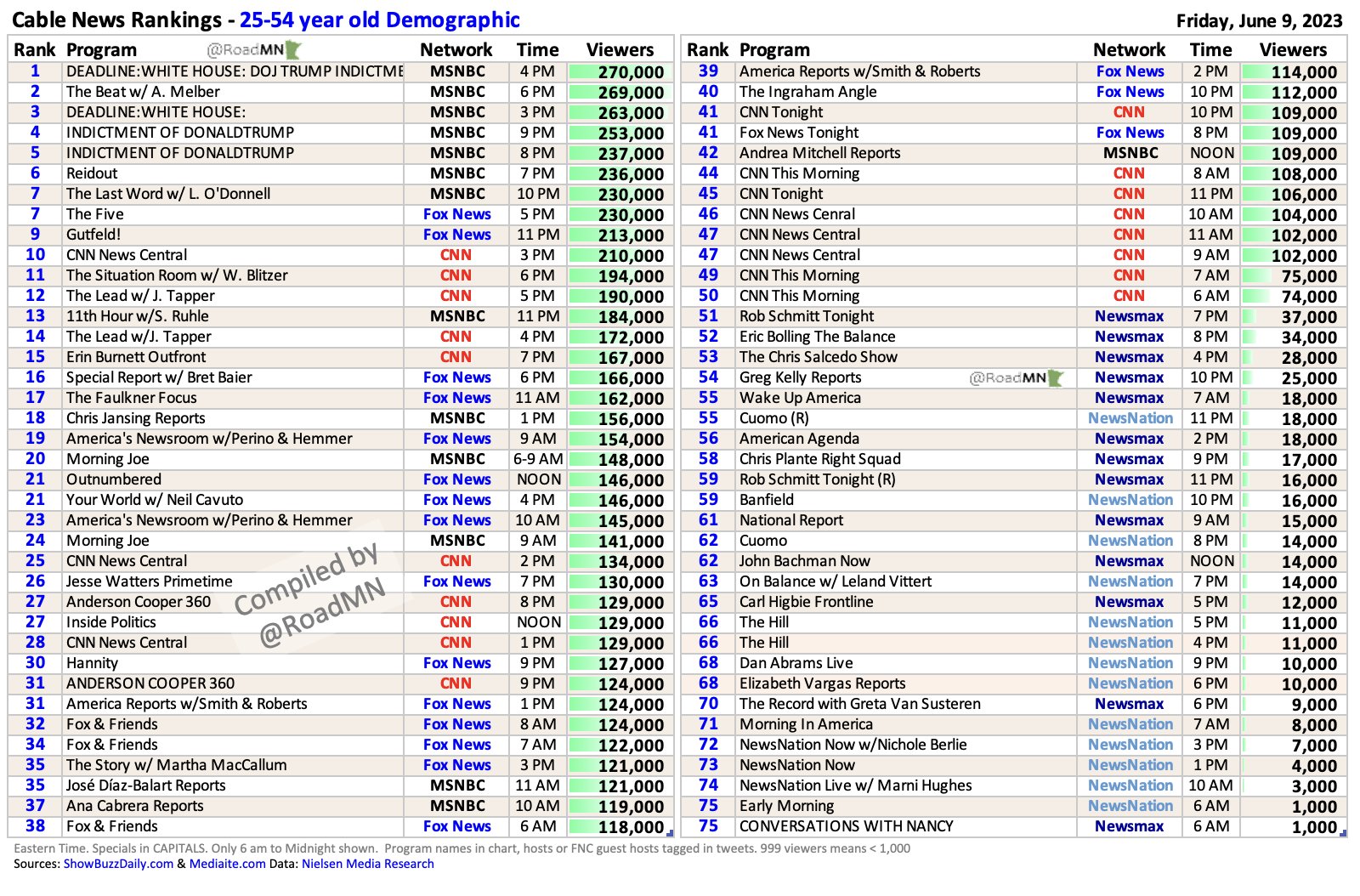 Cable News Rankings - 25-54 year old Demographic

Friday, June 9, 2023

| Rank | Program @RoadMN | Network | Time | Viewers |
|---|---|---|---|---|
| 1 | DEADLINE:WHITE HOUSE: DOJ TRUMP INDICTME | MSNBC | 4 PM | 270,000 |
| 2 | The Beat w/ A. Melber | MSNBC | 6 PM | 269,000 |
| 3 | DEADLINE:WHITE HOUSE: | MSNBC | 3 PM | 263,000 |
| 4 | INDICTMENT OF DONALDTRUMP | MSNBC | 9 PM | 253,000 |
| 5 | INDICTMENT OF DONALDTRUMP | MSNBC | 8 PM | 237,000 |
| 6 | Reidout | MSNBC | 7 PM | 236,000 |
| 7 | The Last Word w/ L. O'Donnell | MSNBC | 10 PM | 230,000 |
| 7 | The Five | Fox News | 5 PM | 230,000 |
| 9 | Gutfeld! | Fox News | 11 PM | 213,000 |
| 10 | CNN News Central | CNN | 3 PM | 210,000 |
| 11 | The Situation Room w/ W. Blitzer | CNN | 6 PM | 194,000 |
| 12 | The Lead w/ J. Tapper | CNN | 5 PM | 190,000 |
| 13 | 11th Hour w/S. Ruhle | MSNBC | 11 PM | 184,000 |
| 14 | The Lead w/J. Tapper | CNN | 4 PM | 172,000 |
| 15 | Erin Burnett Outfront | CNN | 7 PM | 167,000 |
| 16 | Special Report w/ Bret Baier | Fox News | 6 PM | 166,000 |
| 17 | The Faulkner Focus | Fox News | 11 AM | 162,000 |
| 18 | Chris Jansing Reports | MSNBC | 1 PM | 156,000 |
| 19 | America's Newsroom w/Perino & Hemmer | Fox News | 9 AM | 154,000 |
| 20 | Morning Joe | MSNBC | 6-9 AM | 148,000 |
| 21 | Outnumbered | Fox News | NOON | 146,000 |
| 21 | Your World w/ Neil Cavuto | Fox News | 4 PM | 146,000 |
| 23 | America's Newsroom w/Perino & Hemmer | Fox News | 10 AM | 145,000 |
| 24 | Morning Joe | MSNBC | 9 AM | 141,000 |
| 25 | CNN News Central | CNN | 2 PM | 134,000 |
| 26 | Jesse Watters Primetime | Fox News | 7 PM | 130,000 |
| 27 | Anderson Cooper 360 | CNN | 8 PM | 129,000 |
| 27 | Inside Politics | CNN | NOON | 129,000 |
| 28 | CNN News Central | CNN | 1 PM | 129,000 |
| 30 | Hannity | Fox News | 9 PM | 127,000 |
| 31 | ANDERSON COOPER 360 | CNN | 9 PM | 124,000 |
| 31 | America Reports w/Smith & Roberts | Fox News | 1 PM | 124,000 |
| 32 | Fox & Friends | Fox News | 8 AM | 124,000 |
| 34 | Fox & Friends | Fox News | 7 AM | 122,000 |
| 35 | The Story w/ Martha MacCallum | Fox News | 3 PM | 121,000 |
| 35 | José Díaz-Balart Reports | MSNBC | 11 AM | 121,000 |
| 37 | Ana Cabrera Reports | MSNBC | 10 AM | 119,000 |
| 38 | Fox & Friends | Fox News | 6 AM | 118,000 |

Compiled by @RoadMN

| Rank | Program | Network | Time | Viewers |
|---|---|---|---|---|
| 39 | America Reports w/Smith & Roberts | Fox News | 2 PM | 114,000 |
| 40 | The Ingraham Angle | Fox News | 10 PM | 112,000 |
| 41 | CNN Tonight | CNN | 10 PM | 109,000 |
| 41 | Fox News Tonight | Fox News | 8 PM | 109,000 |
| 42 | Andrea Mitchell Reports | MSNBC | NOON | 109,000 |
| 44 | CNN This Morning | CNN | 8 AM | 108,000 |
| 45 | CNN Tonight | CNN | 11 PM | 106,000 |
| 46 | CNN News Cenral | CNN | 10 AM | 104,000 |
| 47 | CNN News Central | CNN | 11 AM | 102,000 |
| 47 | CNN News Central | CNN | 9 AM | 102,000 |
| 49 | CNN This Morning | CNN | 7 AM | 75,000 |
| 50 | CNN This Morning | CNN | 6 AM | 74,000 |
| 51 | Rob Schmitt Tonight | Newsmax | 7 PM | 37,000 |
| 52 | Eric Bolling The Balance | Newsmax | 8 PM | 34,000 |
| 53 | The Chris Salcedo Show | Newsmax | 4 PM | 28,000 |
| 54 | Greg Kelly Reports @RoadMN | Newsmax | 10 PM | 25,000 |
| 55 | Wake Up America | Newsmax | 7 AM | 18,000 |
| 55 | Cuomo (R) | NewsNation | 11 PM | 18,000 |
| 56 | American Agenda | Newsmax | 2 PM | 18,000 |
| 58 | Chris Plante Right Squad | Newsmax | 9 PM | 17,000 |
| 59 | Rob Schmitt Tonight (R) | Newsmax | 11 PM | 16,000 |
| 59 | Banfield | NewsNation | 10 PM | 16,000 |
| 61 | National Report | Newsmax | 9 AM | 15,000 |
| 62 | Cuomo | NewsNation | 8 PM | 14,000 |
| 62 | John Bachman Now | Newsmax | NOON | 14,000 |
| 63 | On Balance w/ Leland Vittert | NewsNation | 7 PM | 14,000 |
| 65 | Carl Higbie Frontline | Newsmax | 5 PM | 12,000 |
| 66 | The Hill | NewsNation | 5 PM | 11,000 |
| 66 | The Hill | NewsNation | 4 PM | 11,000 |
| 68 | Dan Abrams Live | NewsNation | 9 PM | 10,000 |
| 68 | Elizabeth Vargas Reports | NewsNation | 6 PM | 10,000 |
| 70 | The Record with Greta Van Susteren | Newsmax | 6 PM | 9,000 |
| 71 | Morning In America | NewsNation | 7 AM | 8,000 |
| 72 | NewsNation Now w/Nichole Berlie | NewsNation | 3 PM | 7,000 |
| 73 | NewsNation Now | NewsNation | 1 PM | 4,000 |
| 74 | NewsNation Live w/ Marni Hughes | NewsNation | 10 AM | 3,000 |
| 75 | Early Morning | NewsNation | 6 AM | 1,000 |
| 75 | CONVERSATIONS WITH NANCY | Newsmax | 6 AM | 1,000 |

Eastern Time. Specials in CAPITALS. Only 6 am to Midnight shown. Program names in chart, hosts or FNC guest hosts tagged in tweets. 999 viewers means < 1,000
Sources: ShowBuzzDaily.com & Mediaite.com Data: Nielsen Media Research